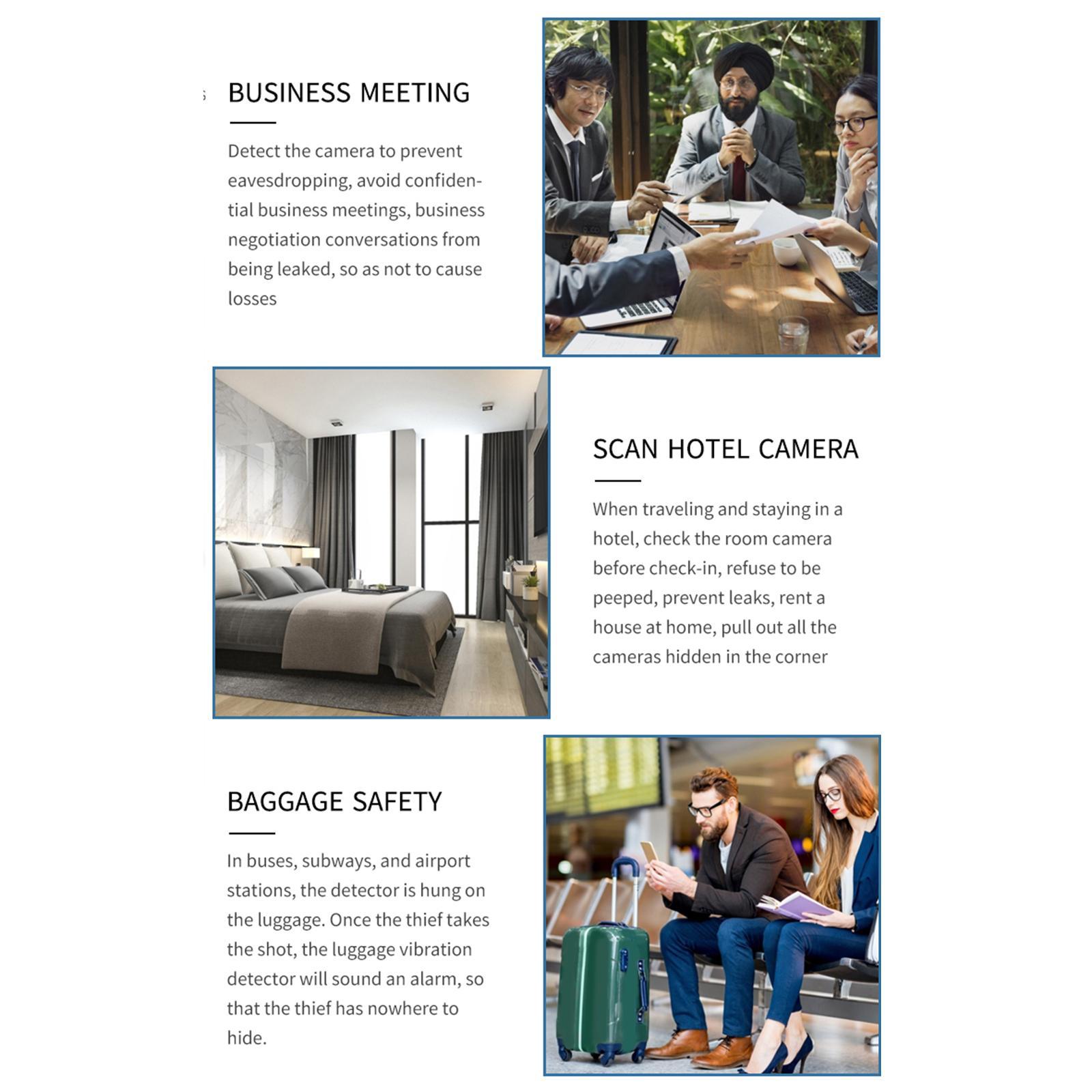 BUSINESS MEETING

Detect the camera to prevent eavesdropping, avoid confidential business meetings, business negotiation conversations from being leaked, so as not to cause losses

SCAN HOTEL CAMERA

When traveling and staying in a hotel, check the room camera before check-in, refuse to be peeped, prevent leaks, rent a house at home, pull out all the cameras hidden in the corner

BAGGAGE SAFETY

In buses, subways, and airport stations, the detector is hung on the luggage. Once the thief takes the shot, the luggage vibration detector will sound an alarm, so that the thief has nowhere to hide.